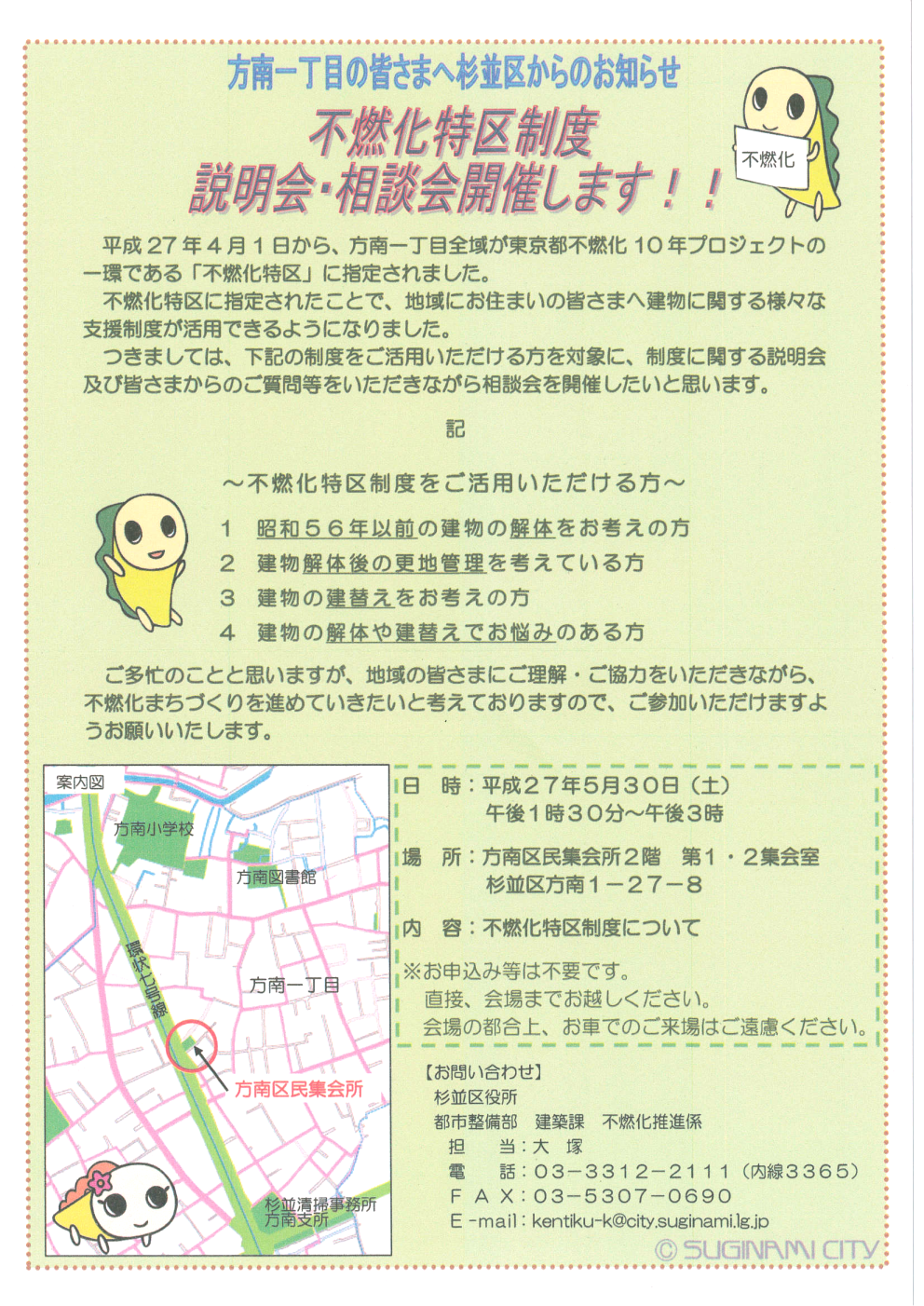 方南一丁目の皆さまへ杉並区からのお知らせ

不燃化特区制度
説明会・相談会開催します！！

不燃化

平成２７年４月１日から、方南一丁目全域が東京都不燃化１０年プロジェクトの一環である「不燃化特区」に指定されました。

不燃化特区に指定されたことで、地域にお住まいの皆さまへ建物に関する様々な支援制度が活用できるようになりました。

つきましては、下記の制度をご活用いただける方を対象に、制度に関する説明会及び皆さまからのご質問等をいただきながら相談会を開催したいと思います。

記

～不燃化特区制度をご活用いただける方～

１　昭和５６年以前の建物の解体をお考えの方
２　建物解体後の更地管理を考えている方
３　建物の建替えをお考えの方
４　建物の解体や建替えでお悩みのある方

ご多忙のことと思いますが、地域の皆さまにご理解・ご協力をいただきながら、不燃化まちづくりを進めていきたいと考えておりますので、ご参加いただけますようお願いいたします。

案内図
方南小学校
方南図書館
環状七号線
方南一丁目
方南区民集会所
杉並清掃事務所
方南支所

日　時：平成２７年５月３０日（土）
午後１時３０分～午後３時
場　所：方南区民集会所２階　第１・２集会室
杉並区方南１－２７－８
内　容：不燃化特区制度について
※お申込み等は不要です。
直接、会場までお越しください。
会場の都合上、お車でのご来場はご遠慮ください。

【お問い合わせ】
杉並区役所
都市整備部　建築課　不燃化推進係
担　当：大　塚
電　話：０３－３３１２－２１１１（内線３３６５）
ＦＡＸ：０３－５３０７－０６９０
E-mail：kentiku-k@city.suginami.lg.jp

© SUGINAMI CITY